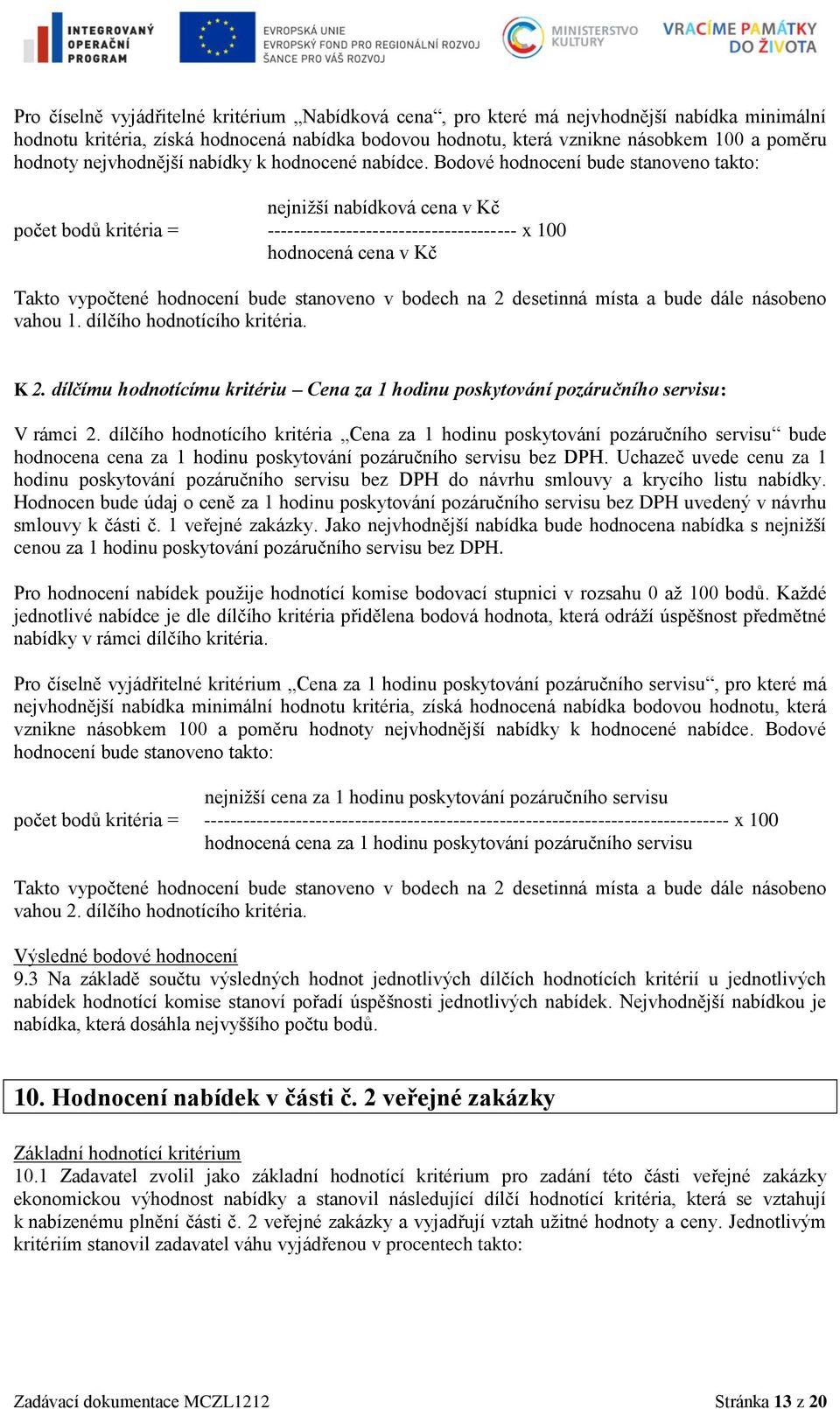 INTEGROVANÝ OPERAČNÍ PROGRAM

EVROPSKÁ UNIE
EVROPSKÝ FOND PRO REGIONÁLNÍ ROZVOJ
ŠANCE PRO VÁŠ ROZVOJ

MINISTERSTVO KULTURY

VRACÍME PAMÁTKY DO ŽIVOTA

Pro číselně vyjádřitelné kritérium „Nabídková cena“, pro které má nejvhodnější nabídka minimální hodnotu kritéria, získá hodnocená nabídka bodovou hodnotu, která vznikne násobkem 100 a poměru hodnoty nejvhodnější nabídky k hodnocené nabídce. Bodové hodnocení bude stanoveno takto:

nejnižší nabídková cena v Kč
počet bodů kritéria = -------------------------------------- x 100
hodnocená cena v Kč

Takto vypočtené hodnocení bude stanoveno v bodech na 2 desetinná místa a bude dále násobeno vahou 1. dílčího hodnotícího kritéria.

K 2. dílčímu hodnotícímu kritériu – Cena za 1 hodinu poskytování pozáručního servisu:

V rámci 2. dílčího hodnotícího kritéria „Cena za 1 hodinu poskytování pozáručního servisu“ bude hodnocena cena za 1 hodinu poskytování pozáručního servisu bez DPH. Uchazeč uvede cenu za 1 hodinu poskytování pozáručního servisu bez DPH do návrhu smlouvy a krycího listu nabídky. Hodnocen bude údaj o ceně za 1 hodinu poskytování pozáručního servisu bez DPH uvedený v návrhu smlouvy k části č. 1 veřejné zakázky. Jako nejvhodnější nabídka bude hodnocena nabídka s nejnižší cenou za 1 hodinu poskytování pozáručního servisu bez DPH.

Pro hodnocení nabídek použije hodnotící komise bodovací stupnici v rozsahu 0 až 100 bodů. Každé jednotlivé nabídce je dle dílčího kritéria přidělena bodová hodnota, která odráží úspěšnost předmětné nabídky v rámci dílčího kritéria.

Pro číselně vyjádřitelné kritérium „Cena za 1 hodinu poskytování pozáručního servisu“, pro které má nejvhodnější nabídka minimální hodnotu kritéria, získá hodnocená nabídka bodovou hodnotu, která vznikne násobkem 100 a poměru hodnoty nejvhodnější nabídky k hodnocené nabídce. Bodové hodnocení bude stanoveno takto:

nejnižší cena za 1 hodinu poskytování pozáručního servisu
počet bodů kritéria = -------------------------------------------------------------------------------- x 100
hodnocená cena za 1 hodinu poskytování pozáručního servisu

Takto vypočtené hodnocení bude stanoveno v bodech na 2 desetinná místa a bude dále násobeno vahou 2. dílčího hodnotícího kritéria.

Výsledné bodové hodnocení
9.3 Na základě součtu výsledných hodnot jednotlivých dílčích hodnotících kritérií u jednotlivých nabídek hodnotící komise stanoví pořadí úspěšnosti jednotlivých nabídek. Nejvhodnější nabídkou je nabídka, která dosáhla nejvyššího počtu bodů.

10. Hodnocení nabídek v části č. 2 veřejné zakázky

Základní hodnotící kritérium
10.1 Zadavatel zvolil jako základní hodnotící kritérium pro zadání této části veřejné zakázky ekonomickou výhodnost nabídky a stanovil následující dílčí hodnotící kritéria, která se vztahují k nabízenému plnění části č. 2 veřejné zakázky a vyjadřují vztah užitné hodnoty a ceny. Jednotlivým kritériím stanovil zadavatel váhu vyjádřenou v procentech takto:

Zadávací dokumentace MCZL1212

Stránka 13 z 20